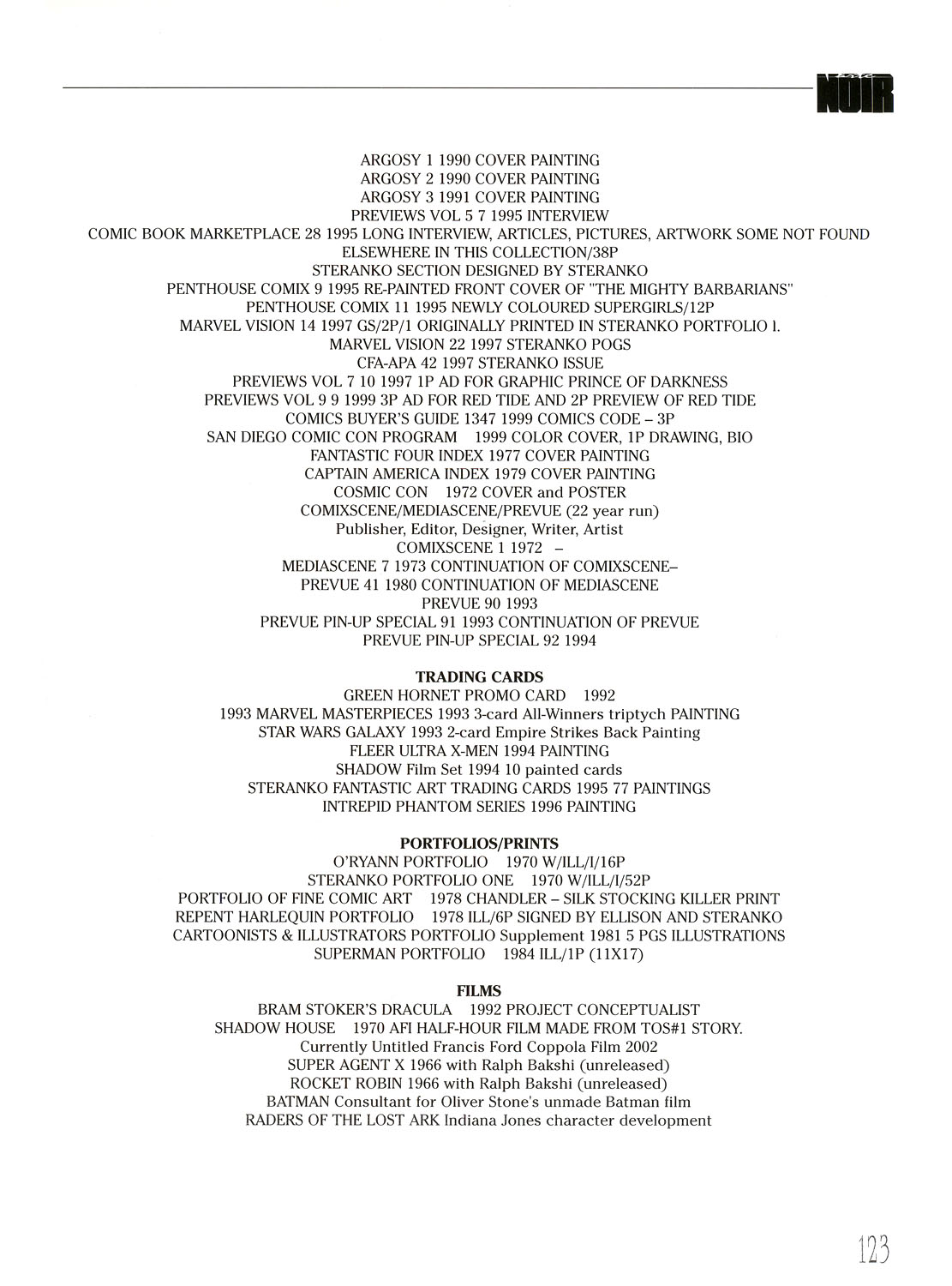 NOIR

ARGOSY 1 1990 COVER PAINTING
ARGOSY 2 1990 COVER PAINTING
ARGOSY 3 1991 COVER PAINTING
PREVIEWS VOL 5 7 1995 INTERVIEW
COMIC BOOK MARKETPLACE 28 1995 LONG INTERVIEW, ARTICLES, PICTURES, ARTWORK SOME NOT FOUND ELSEWHERE IN THIS COLLECTION/38P
STERANKO SECTION DESIGNED BY STERANKO
PENTHOUSE COMIX 9 1995 RE-PAINTED FRONT COVER OF "THE MIGHTY BARBARIANS"
PENTHOUSE COMIX 11 1995 NEWLY COLOURED SUPERGIRLS/12P
MARVEL VISION 14 1997 GS/2P/1 ORIGINALLY PRINTED IN STERANKO PORTFOLIO 1.
MARVEL VISION 22 1997 STERANKO POGS
CFA-APA 42 1997 STERANKO ISSUE
PREVIEWS VOL 7 10 1997 1P AD FOR GRAPHIC PRINCE OF DARKNESS
PREVIEWS VOL 9 9 1999 3P AD FOR RED TIDE AND 2P PREVIEW OF RED TIDE
COMICS BUYER'S GUIDE 1347 1999 COMICS CODE – 3P
SAN DIEGO COMIC CON PROGRAM 1999 COLOR COVER, 1P DRAWING, BIO
FANTASTIC FOUR INDEX 1977 COVER PAINTING
CAPTAIN AMERICA INDEX 1979 COVER PAINTING
COSMIC CON 1972 COVER and POSTER
COMIXSCENE/MEDIASCENE/PREVUE (22 year run)
Publisher, Editor, Designer, Writer, Artist
COMIXSCENE 1 1972 –
MEDIASCENE 7 1973 CONTINUATION OF COMIXSCENE–
PREVUE 41 1980 CONTINUATION OF MEDIASCENE
PREVUE 90 1993
PREVUE PIN-UP SPECIAL 91 1993 CONTINUATION OF PREVUE
PREVUE PIN-UP SPECIAL 92 1994

TRADING CARDS
GREEN HORNET PROMO CARD 1992
1993 MARVEL MASTERPIECES 1993 3-card All-Winners triptych PAINTING
STAR WARS GALAXY 1993 2-card Empire Strikes Back Painting
FLEER ULTRA X-MEN 1994 PAINTING
SHADOW Film Set 1994 10 painted cards
STERANKO FANTASTIC ART TRADING CARDS 1995 77 PAINTINGS
INTREPID PHANTOM SERIES 1996 PAINTING

PORTFOLIOS/PRINTS
O'RYANN PORTFOLIO 1970 W/ILL/I/16P
STERANKO PORTFOLIO ONE 1970 W/ILL/I/52P
PORTFOLIO OF FINE COMIC ART 1978 CHANDLER – SILK STOCKING KILLER PRINT
REPENT HARLEQUIN PORTFOLIO 1978 ILL/6P SIGNED BY ELLISON AND STERANKO
CARTOONISTS & ILLUSTRATORS PORTFOLIO Supplement 1981 5 PGS ILLUSTRATIONS
SUPERMAN PORTFOLIO 1984 ILL/1P (11X17)

FILMS
BRAM STOKER'S DRACULA 1992 PROJECT CONCEPTUALIST
SHADOW HOUSE 1970 AFI HALF-HOUR FILM MADE FROM TOS#1 STORY.
Currently Untitled Francis Ford Coppola Film 2002
SUPER AGENT X 1966 with Ralph Bakshi (unreleased)
ROCKET ROBIN 1966 with Ralph Bakshi (unreleased)
BATMAN Consultant for Oliver Stone's unmade Batman film
RADERS OF THE LOST ARK Indiana Jones character development

123